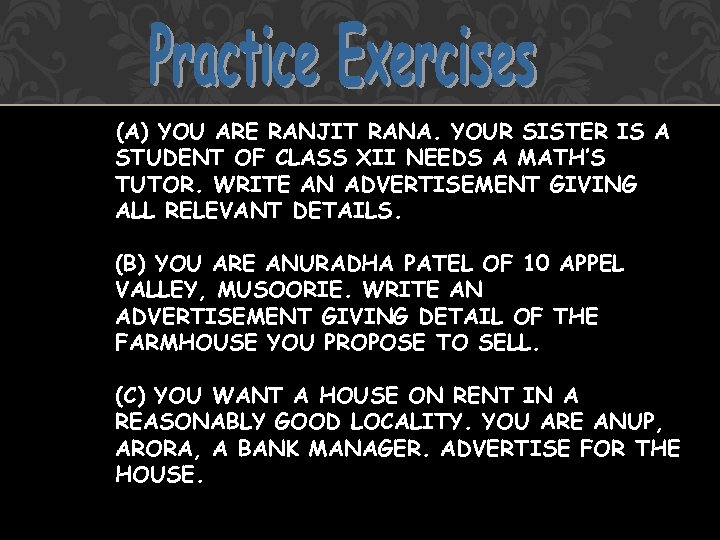 Practice Exercises

(A) YOU ARE RANJIT RANA. YOUR SISTER IS A STUDENT OF CLASS XII NEEDS A MATH'S TUTOR. WRITE AN ADVERTISEMENT GIVING ALL RELEVANT DETAILS.

(B) YOU ARE ANURADHA PATEL OF 10 APPEL VALLEY, MUSOORIE. WRITE AN ADVERTISEMENT GIVING DETAIL OF THE FARMHOUSE YOU PROPOSE TO SELL.

(C) YOU WANT A HOUSE ON RENT IN A REASONABLY GOOD LOCALITY. YOU ARE ANUP, ARORA, A BANK MANAGER. ADVERTISE FOR THE HOUSE.